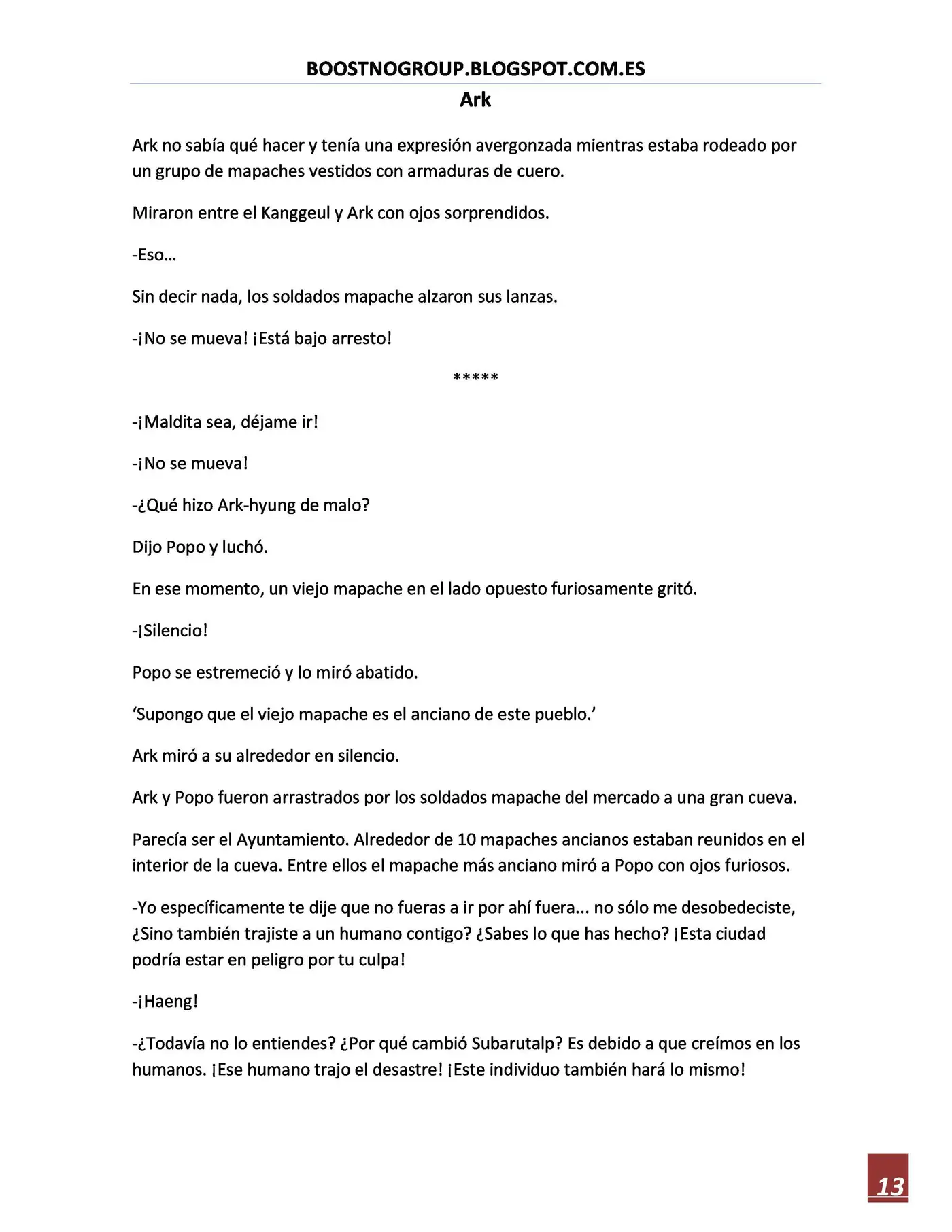 BOOSTNOGROUP.BLOGSPOT.COM.ES

Ark

Ark no sabía qué hacer y tenía una expresión avergonzada mientras estaba rodeado por un grupo de mapaches vestidos con armaduras de cuero.

Miraron entre el Kanggeul y Ark con ojos sorprendidos.

-Eso…

Sin decir nada, los soldados mapache alzaron sus lanzas.

-¡No se mueva! ¡Está bajo arresto!

*****

-¡Maldita sea, déjame ir!

-¡No se mueva!

-¿Qué hizo Ark-hyung de malo?

Dijo Popo y luchó.

En ese momento, un viejo mapache en el lado opuesto furiosamente gritó.

-¡Silencio!

Popo se estremeció y lo miró abatido.

'Supongo que el viejo mapache es el anciano de este pueblo.'

Ark miró a su alrededor en silencio.

Ark y Popo fueron arrastrados por los soldados mapache del mercado a una gran cueva.

Parecía ser el Ayuntamiento. Alrededor de 10 mapaches ancianos estaban reunidos en el interior de la cueva. Entre ellos el mapache más anciano miró a Popo con ojos furiosos.

-Yo específicamente te dije que no fueras a ir por ahí fuera... no sólo me desobedeciste, ¿Sino también trajiste a un humano contigo? ¿Sabes lo que has hecho? ¡Esta ciudad podría estar en peligro por tu culpa!

-¡Haeng!

-¿Todavía no lo entiendes? ¿Por qué cambió Subarutalp? Es debido a que creímos en los humanos. ¡Ese humano trajo el desastre! ¡Este individuo también hará lo mismo!

13